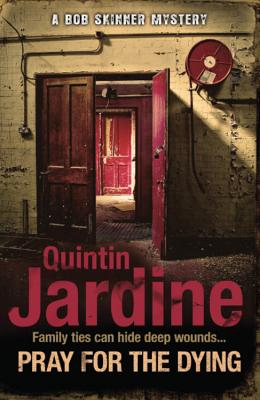 A BOB SKINNER MYSTERY

Quintin
Jardine

Family ties can hide deep wounds...

PRAY FOR THE DYING